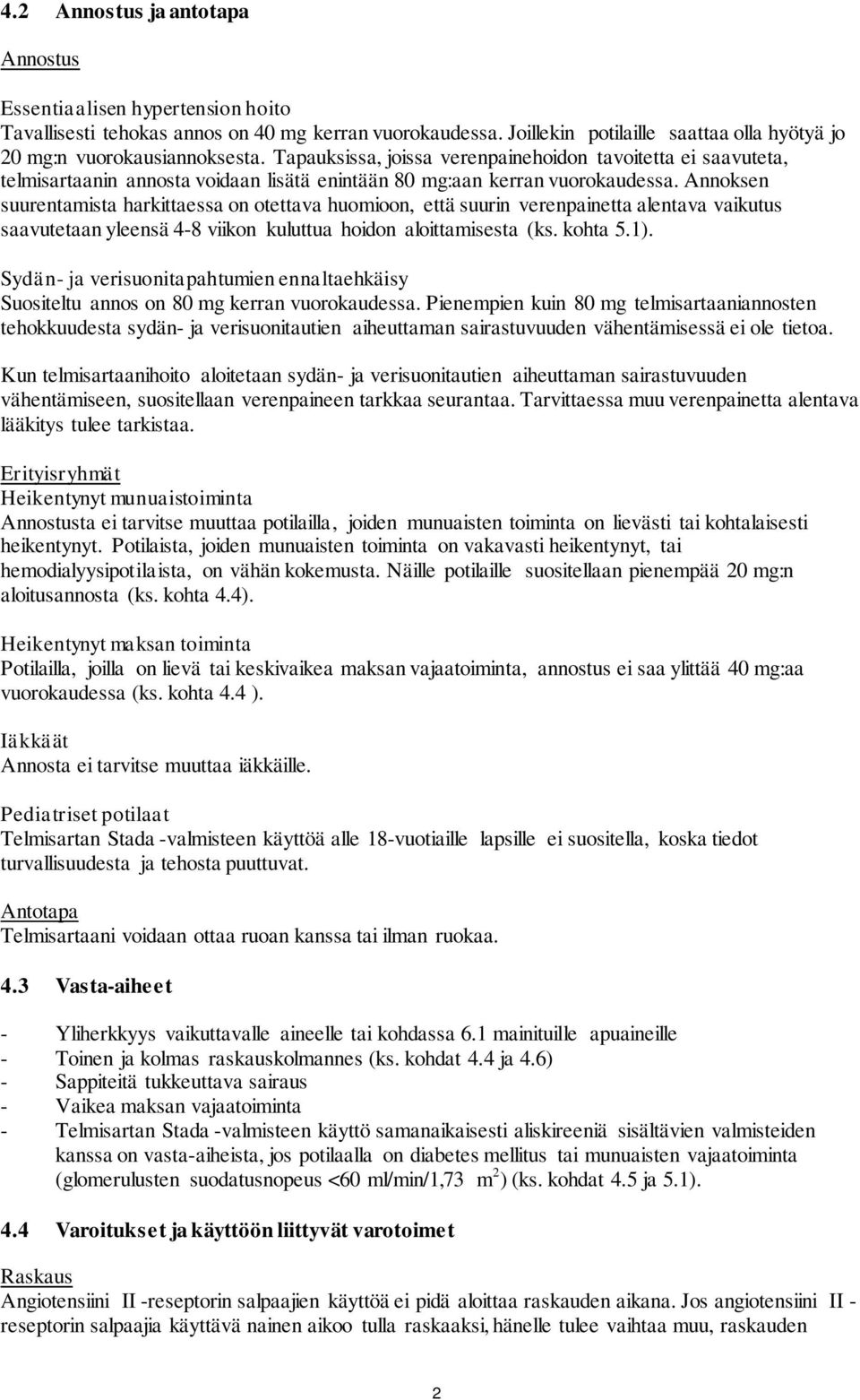 4.2 Annostus ja antotapa

Annostus

Essentiaalisen hypertension hoito
Tavallisesti tehokas annos on 40 mg kerran vuorokaudessa. Joillekin potilaille saattaa olla hyötyä jo 20 mg:n vuorokausiannoksesta. Tapauksissa, joissa verenpainehoidon tavoitetta ei saavuteta, telmisartaanin annosta voidaan lisätä enintään 80 mg:aan kerran vuorokaudessa. Annoksen suurentamista harkittaessa on otettava huomioon, että suurin verenpainetta alentava vaikutus saavutetaan yleensä 4-8 viikon kuluttua hoidon aloittamisesta (ks. kohta 5.1).

Sydän- ja verisuonitapahtumien ennaltaehkäisy
Suositeltu annos on 80 mg kerran vuorokaudessa. Pienempien kuin 80 mg telmisartaaniannosten tehokkuudesta sydän- ja verisuonitautien aiheuttaman sairastuvuuden vähentämisessä ei ole tietoa.

Kun telmisartaanihoito aloitetaan sydän- ja verisuonitautien aiheuttaman sairastuvuuden vähentämiseen, suositellaan verenpaineen tarkkaa seurantaa. Tarvittaessa muu verenpainetta alentava lääkitys tulee tarkistaa.

Erityisryhmät
Heikentynyt munuaistoiminta
Annostusta ei tarvitse muuttaa potilailla, joiden munuaisten toiminta on lievästi tai kohtalaisesti heikentynyt. Potilaista, joiden munuaisten toiminta on vakavasti heikentynyt, tai hemodialyysipotilaista, on vähän kokemusta. Näille potilaille suositellaan pienempää 20 mg:n aloitusannosta (ks. kohta 4.4).

Heikentynyt maksan toiminta
Potilailla, joilla on lievä tai keskivaikea maksan vajaatoiminta, annostus ei saa ylittää 40 mg:aa vuorokaudessa (ks. kohta 4.4 ).

Iäkkäät
Annosta ei tarvitse muuttaa iäkkäille.

Pediatriset potilaat
Telmisartan Stada -valmisteen käyttöä alle 18-vuotiaille lapsille ei suositella, koska tiedot turvallisuudesta ja tehosta puuttuvat.

Antotapa
Telmisartaani voidaan ottaa ruoan kanssa tai ilman ruokaa.

4.3 Vasta-aiheet

- Yliherkkyys vaikuttavalle aineelle tai kohdassa 6.1 mainituille apuaineille
- Toinen ja kolmas raskauskolmannes (ks. kohdat 4.4 ja 4.6)
- Sappiteitä tukkeuttava sairaus
- Vaikea maksan vajaatoiminta
- Telmisartan Stada -valmisteen käyttö samanaikaisesti aliskireeniä sisältävien valmisteiden kanssa on vasta-aiheista, jos potilaalla on diabetes mellitus tai munuaisten vajaatoiminta (glomerulusten suodatusnopeus <60 ml/min/1,73 $m^2$) (ks. kohdat 4.5 ja 5.1).

4.4 Varoitukset ja käyttöön liittyvät varotoimet

Raskaus
Angiotensiini II -reseptorin salpaajien käyttöä ei pidä aloittaa raskauden aikana. Jos angiotensiini II -reseptorin salpaajia käyttävä nainen aikoo tulla raskaaksi, hänelle tulee vaihtaa muu, raskauden

2